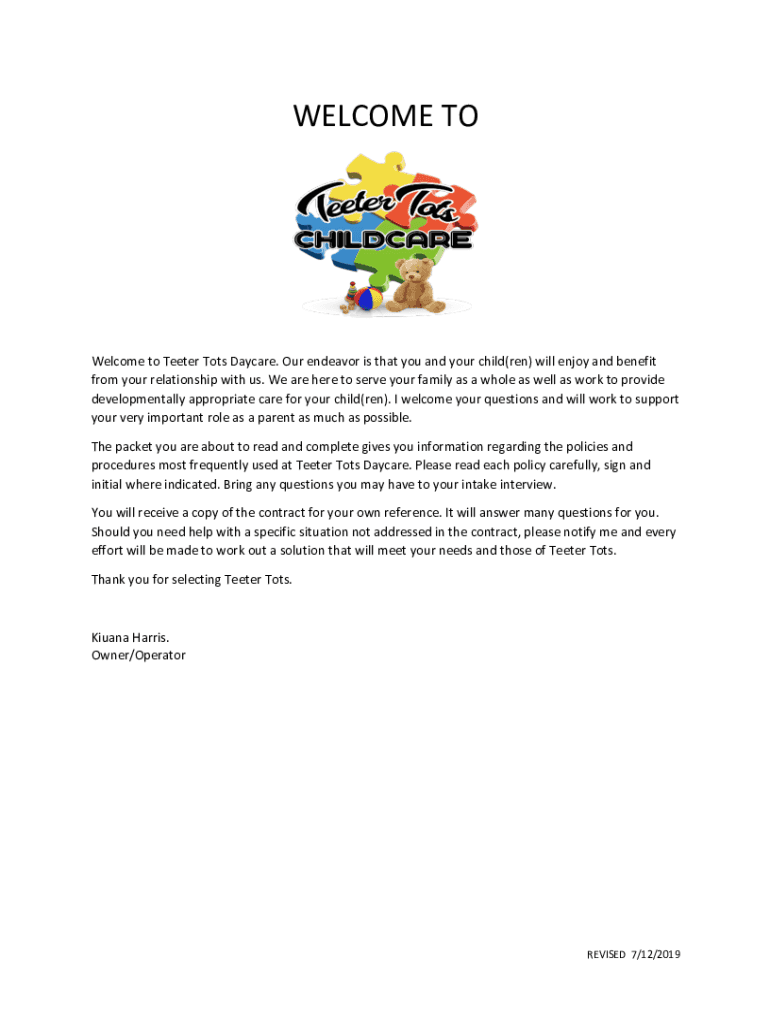 WELCOME TO

Teeter Tots
CHILDCARE

Welcome to Teeter Tots Daycare. Our endeavor is that you and your child(ren) will enjoy and benefit from your relationship with us. We are here to serve your family as a whole as well as work to provide developmentally appropriate care for your child(ren). I welcome your questions and will work to support your very important role as a parent as much as possible.

The packet you are about to read and complete gives you information regarding the policies and procedures most frequently used at Teeter Tots Daycare. Please read each policy carefully, sign and initial where indicated. Bring any questions you may have to your intake interview.

You will receive a copy of the contract for your own reference. It will answer many questions for you. Should you need help with a specific situation not addressed in the contract, please notify me and every effort will be made to work out a solution that will meet your needs and those of Teeter Tots.

Thank you for selecting Teeter Tots.

Kiuana Harris.
Owner/Operator

REVISED 7/12/2019